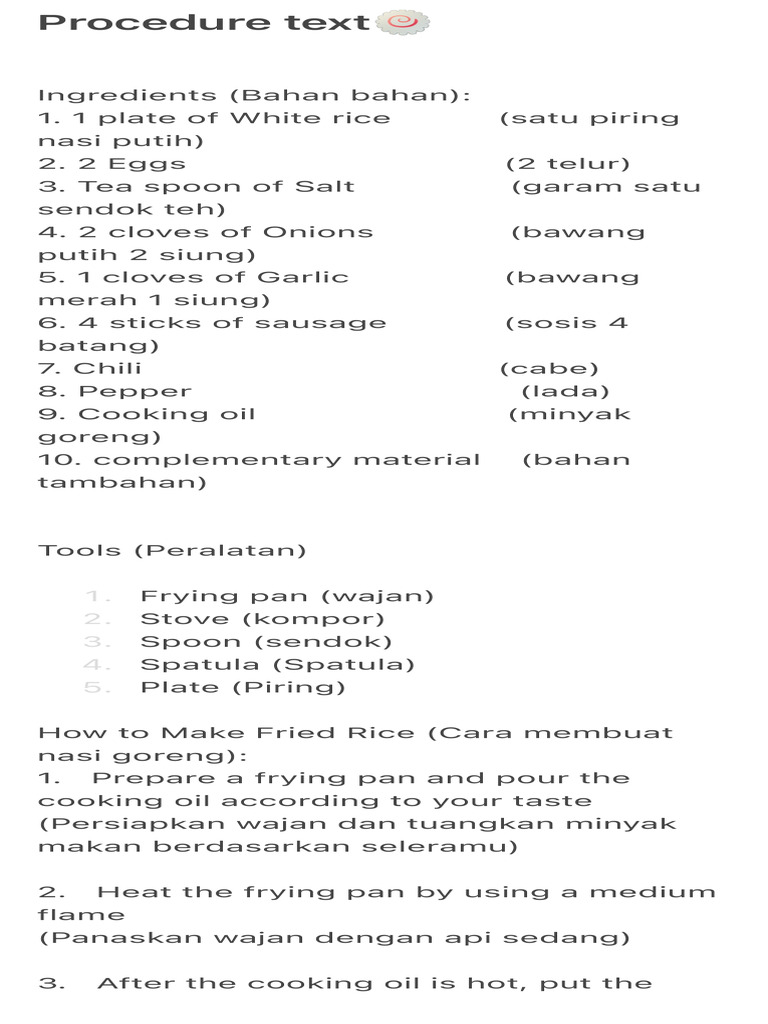 Procedure text

Ingredients (Bahan bahan):
1. 1 plate of White rice (satu piring nasi putih)
2. 2 Eggs (2 telur)
3. Tea spoon of Salt (garam satu sendok teh)
4. 2 cloves of Onions (bawang putih 2 siung)
5. 1 cloves of Garlic (bawang merah 1 siung)
6. 4 sticks of sausage (sosis 4 batang)
7. Chili (cabe)
8. Pepper (lada)
9. Cooking oil (minyak goreng)
10. complementary material (bahan tambahan)

Tools (Peralatan)

1. Frying pan (wajan)
2. Stove (kompor)
3. Spoon (sendok)
4. Spatula (Spatula)
5. Plate (Piring)

How to Make Fried Rice (Cara membuat nasi goreng):
1. Prepare a frying pan and pour the cooking oil according to your taste
(Persiapkan wajan dan tuangkan minyak makan berdasarkan seleramu)

2. Heat the frying pan by using a medium flame
(Panaskan wajan dengan api sedang)

3. After the cooking oil is hot, put the